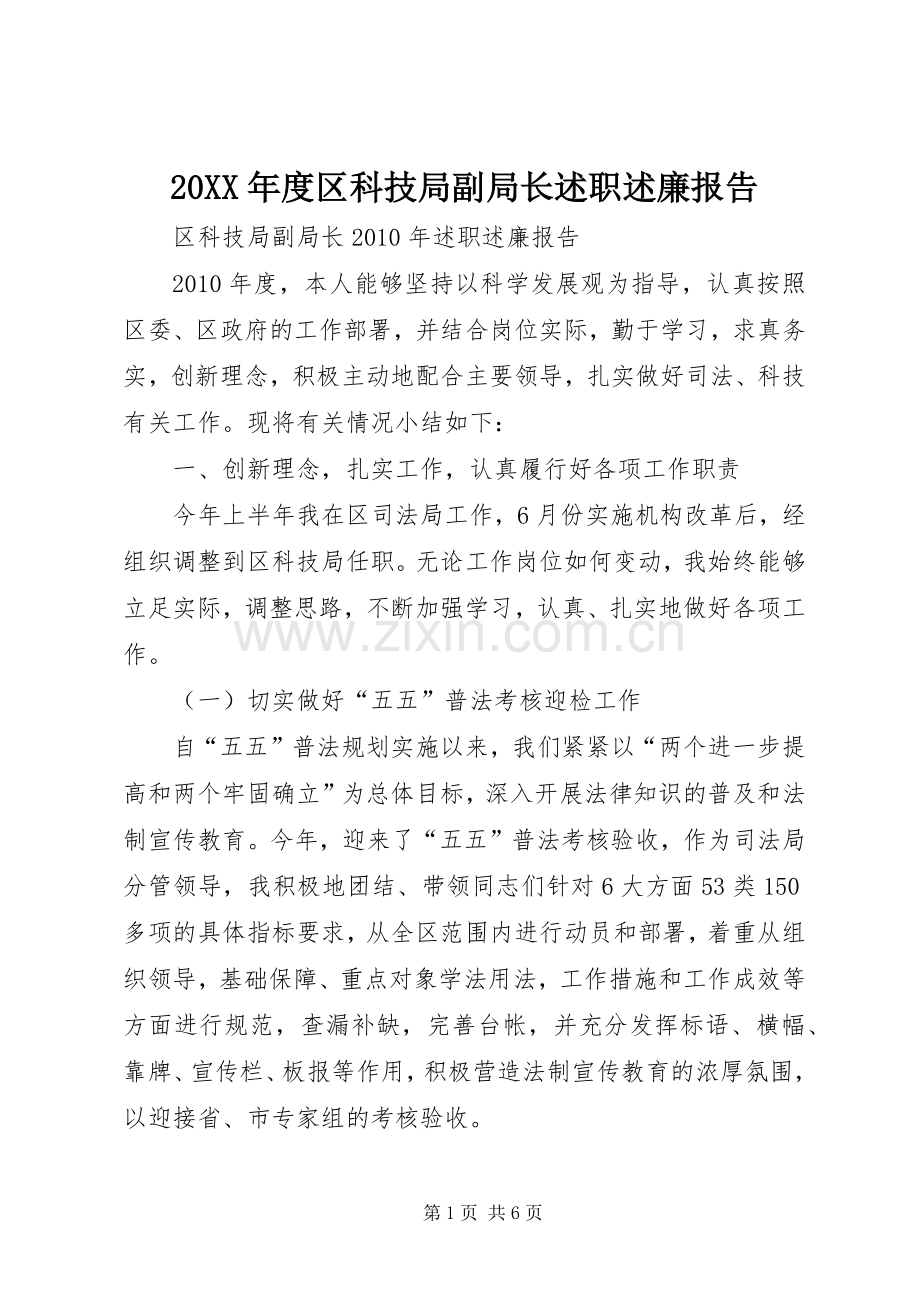 20XX年度区科技局副局长述职述廉报告

区科技局副局长2010年述职述廉报告

2010年度，本人能够坚持以科学发展观为指导，认真按照区委、区政府的工作部署，并结合岗位实际，勤于学习，求真务实，创新理念，积极主动地配合主要领导，扎实做好司法、科技有关工作。现将有关情况小结如下：

一、创新理念，扎实工作，认真履行好各项工作职责

今年上半年我在区司法局工作，6月份实施机构改革后，经组织调整到区科技局任职。无论工作岗位如何变动，我始终能够立足实际，调整思路，不断加强学习，认真、扎实地做好各项工作。

（一）切实做好“五五”普法考核迎检工作

自“五五”普法规划实施以来，我们紧紧以“两个进一步提高和两个牢固确立”为总体目标，深入开展法律知识的普及和法制宣传教育。今年，迎来了“五五”普法考核验收，作为司法局分管领导，我积极地团结、带领同志们针对6大方面53类150多项的具体指标要求，从全区范围内进行动员和部署，着重从组织领导，基础保障、重点对象学法用法，工作措施和工作成效等方面进行规范，查漏补缺，完善台帐，并充分发挥标语、横幅、靠牌、宣传栏、板报等作用，积极营造法制宣传教育的浓厚氛围，以迎接省、市专家组的考核验收。

第1页 共6页

www.zixin.com.cn